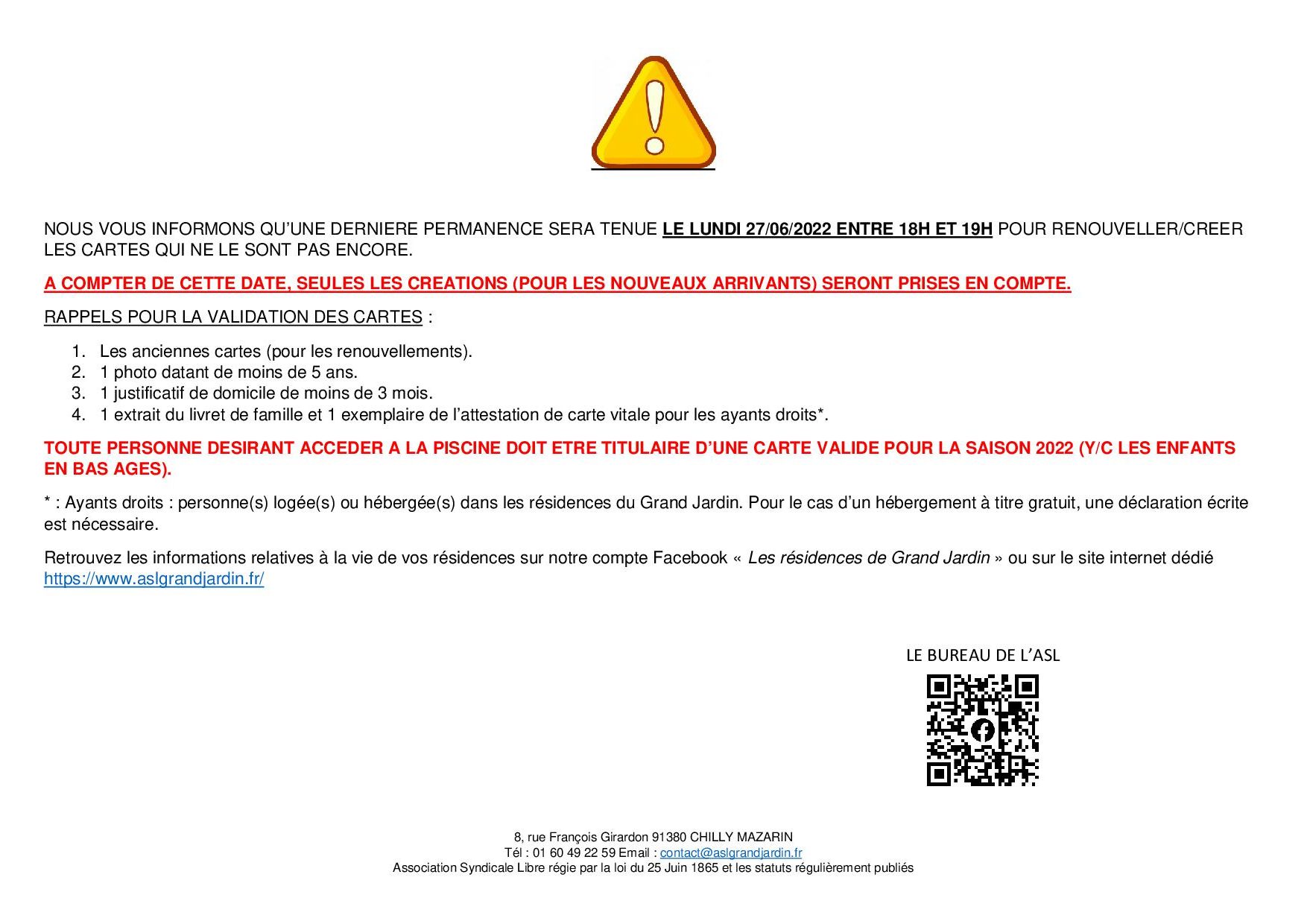 NOUS VOUS INFORMONS QU'UNE DERNIERE PERMANENCE SERA TENUE LE LUNDI 27/06/2022 ENTRE 18H ET 19H POUR RENOUVELLER/CREER LES CARTES QUI NE LE SONT PAS ENCORE.

A COMPTER DE CETTE DATE, SEULES LES CREATIONS (POUR LES NOUVEAUX ARRIVANTS) SERONT PRISES EN COMPTE.

RAPPELS POUR LA VALIDATION DES CARTES :

1. Les anciennes cartes (pour les renouvellements).
2. 1 photo datant de moins de 5 ans.
3. 1 justificatif de domicile de moins de 3 mois.
4. 1 extrait du livret de famille et 1 exemplaire de l'attestation de carte vitale pour les ayants droits*.

TOUTE PERSONNE DESIRANT ACCEDER A LA PISCINE DOIT ETRE TITULAIRE D'UNE CARTE VALIDE POUR LA SAISON 2022 (Y/C LES ENFANTS EN BAS AGES).

* : Ayants droits : personne(s) logée(s) ou hébergée(s) dans les résidences du Grand Jardin. Pour le cas d'un hébergement à titre gratuit, une déclaration écrite est nécessaire.

Retrouvez les informations relatives à la vie de vos résidences sur notre compte Facebook « Les résidences de Grand Jardin » ou sur le site internet dédié https://www.aslgrandjardin.fr/

LE BUREAU DE L'ASL

8, rue François Girardon 91380 CHILLY MAZARIN
Tél : 01 60 49 22 59 Email : contact@aslgrandjardin.fr
Association Syndicale Libre régie par la loi du 25 Juin 1865 et les statuts régulièrement publiés